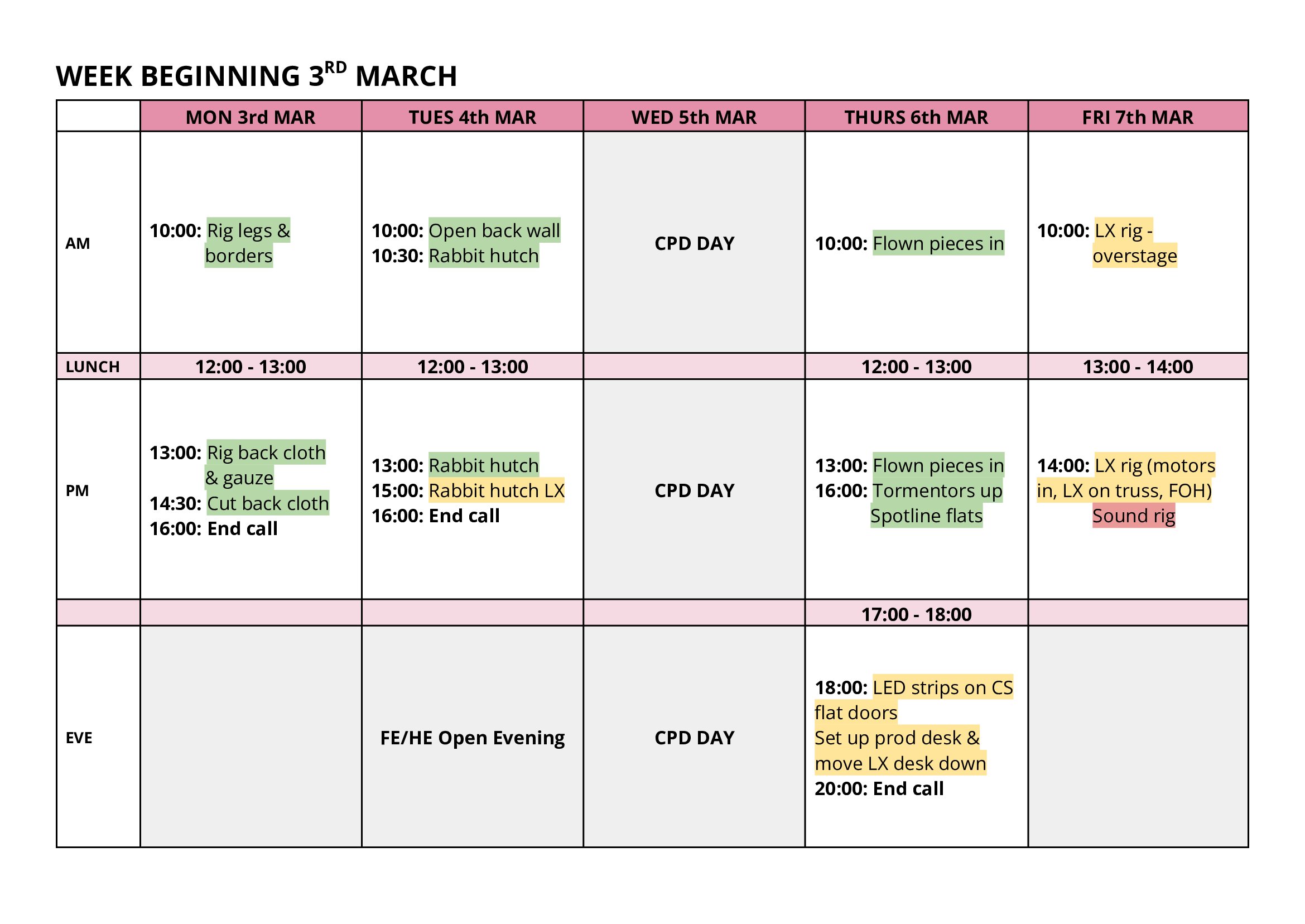 WEEK BEGINNING 3$^{RD}$ MARCH

| | MON 3rd MAR | TUES 4th MAR | WED 5th MAR | THURS 6th MAR | FRI 7th MAR |
|---|---|---|---|---|---|
| AM | 10:00: Rig legs & borders | 10:00: Open back wall 10:30: Rabbit hutch | CPD DAY | 10:00: Flown pieces in | 10:00: LX rig - overstage |
| LUNCH | 12:00 - 13:00 | 12:00 - 13:00 | | 12:00 - 13:00 | 13:00 - 14:00 |
| PM | 13:00: Rig back cloth & gauze 14:30: Cut back cloth 16:00: End call | 13:00: Rabbit hutch 15:00: Rabbit hutch LX 16:00: End call | CPD DAY | 13:00: Flown pieces in 16:00: Tormentors up Spotline flats | 14:00: LX rig (motors in, LX on truss, FOH) Sound rig |
| | | | | 17:00 - 18:00 | |
| EVE | | FE/HE Open Evening | CPD DAY | 18:00: LED strips on CS flat doors Set up prod desk & move LX desk down 20:00: End call | |